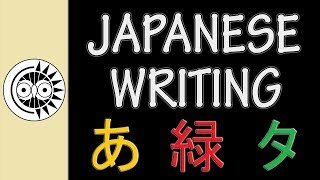 JAPANESE WRITING
あ 緑 タ